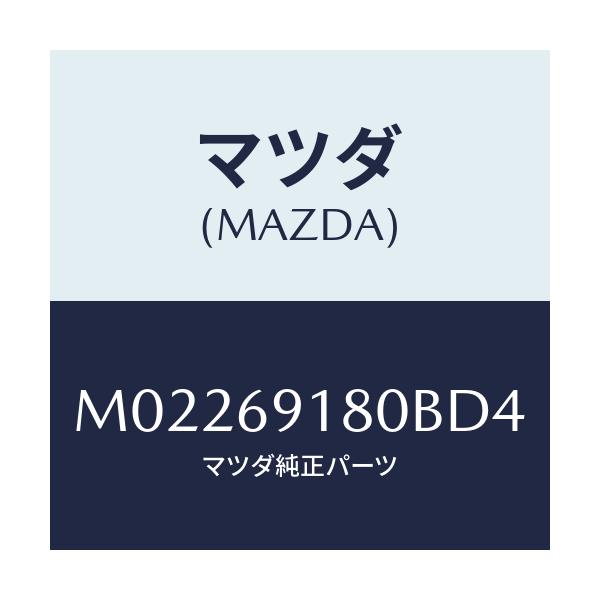 マツダ
(MAZDA)

M02269180BD4
マツダ純正パーツ